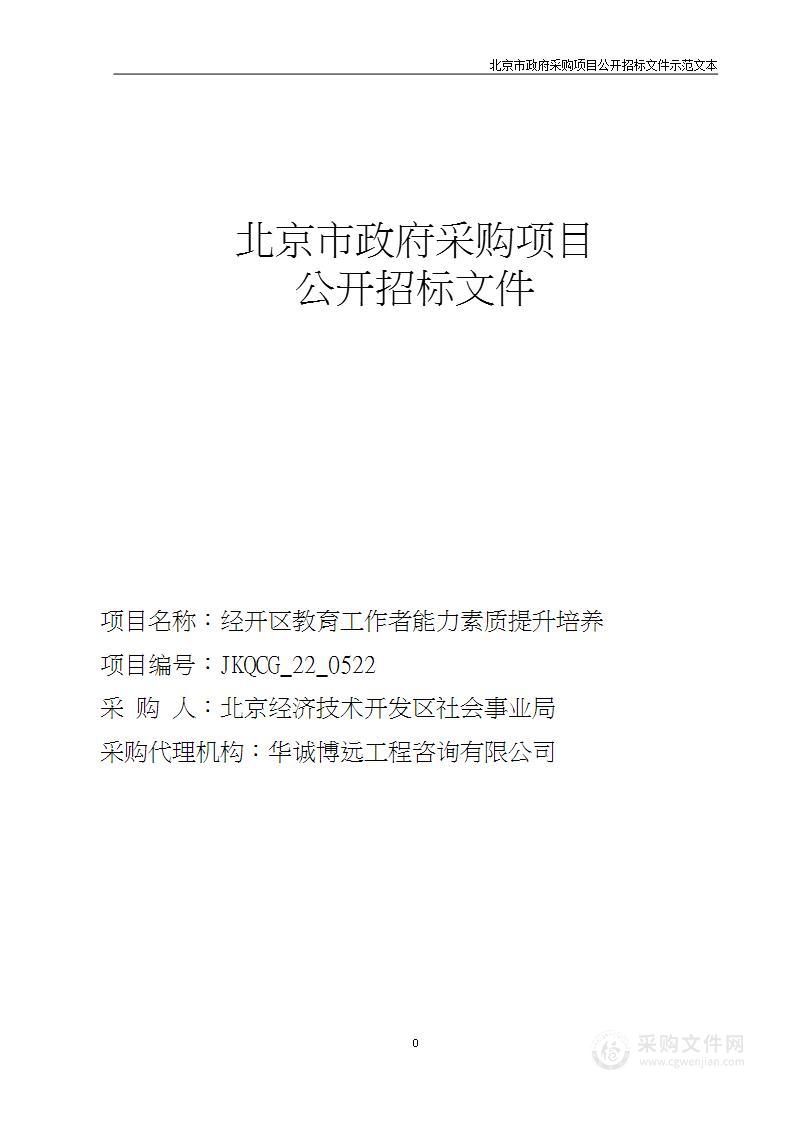 北京市政府采购项目公开招标文件示范文本

北京市政府采购项目
公开招标文件

项目名称：经开区教育工作者能力素质提升培养

项目编号：JKQCG_22_0522

采 购 人：北京经济技术开发区社会事业局

采购代理机构：华诚博远工程咨询有限公司

0

采购文件网
www.cgwenjian.com